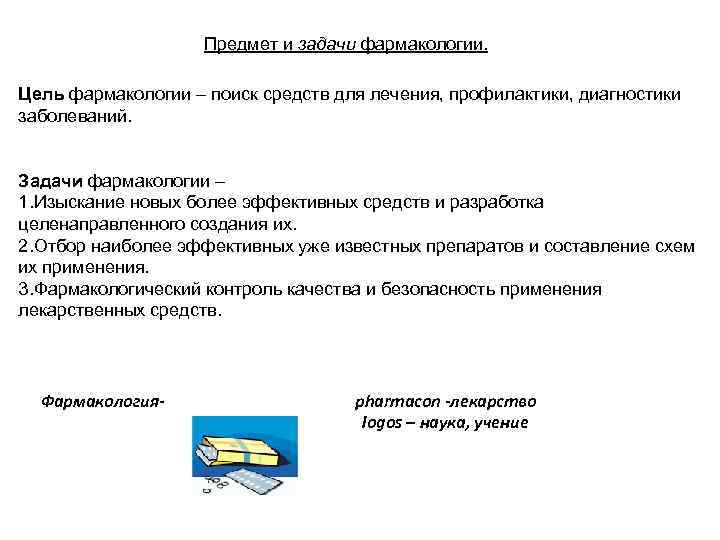 Предмет и задачи фармакологии.

Цель фармакологии – поиск средств для лечения, профилактики, диагностики заболеваний.

Задачи фармакологии –
1.Изыскание новых более эффективных средств и разработка целенаправленного создания их.
2.Отбор наиболее эффективных уже известных препаратов и составление схем их применения.
3.Фармакологический контроль качества и безопасность применения лекарственных средств.

Фармакология-

pharmacon -лекарство
logos – наука, учение